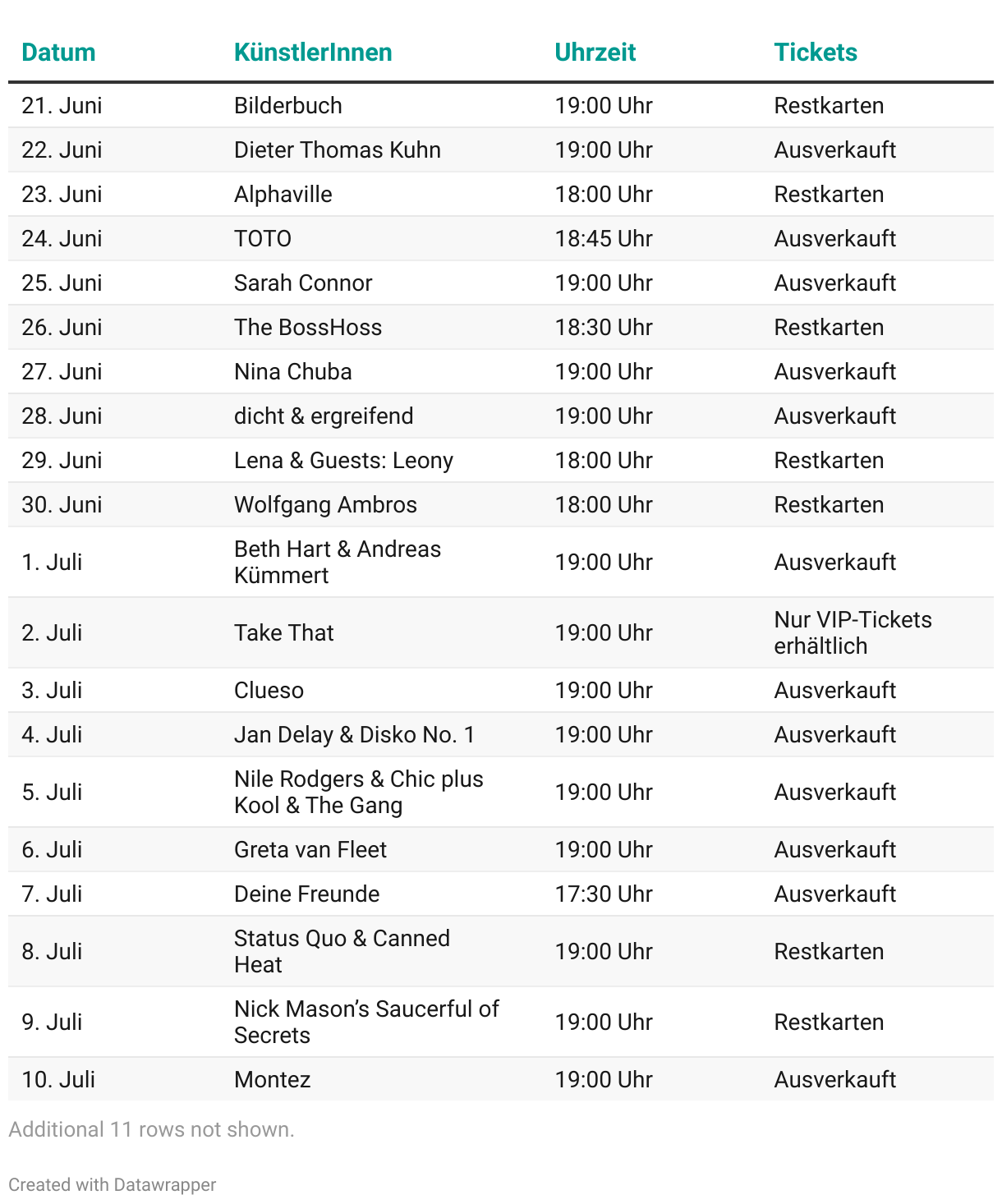 | Datum | KünstlerInnen | Uhrzeit | Tickets |
|---|---|---|---|
| 21. Juni | Bilderbuch | 19:00 Uhr | Restkarten |
| 22. Juni | Dieter Thomas Kuhn | 19:00 Uhr | Ausverkauft |
| 23. Juni | Alphaville | 18:00 Uhr | Restkarten |
| 24. Juni | TOTO | 18:45 Uhr | Ausverkauft |
| 25. Juni | Sarah Connor | 19:00 Uhr | Ausverkauft |
| 26. Juni | The BossHoss | 18:30 Uhr | Restkarten |
| 27. Juni | Nina Chuba | 19:00 Uhr | Ausverkauft |
| 28. Juni | dicht & ergreifend | 19:00 Uhr | Ausverkauft |
| 29. Juni | Lena & Guests: Leony | 18:00 Uhr | Restkarten |
| 30. Juni | Wolfgang Ambros | 18:00 Uhr | Restkarten |
| 1. Juli | Beth Hart & Andreas Kümmert | 19:00 Uhr | Ausverkauft |
| 2. Juli | Take That | 19:00 Uhr | Nur VIP-Tickets erhältlich |
| 3. Juli | Clueso | 19:00 Uhr | Ausverkauft |
| 4. Juli | Jan Delay & Disko No. 1 | 19:00 Uhr | Ausverkauft |
| 5. Juli | Nile Rodgers & Chic plus Kool & The Gang | 19:00 Uhr | Ausverkauft |
| 6. Juli | Greta van Fleet | 19:00 Uhr | Ausverkauft |
| 7. Juli | Deine Freunde | 17:30 Uhr | Ausverkauft |
| 8. Juli | Status Quo & Canned Heat | 19:00 Uhr | Restkarten |
| 9. Juli | Nick Mason's Saucerful of Secrets | 19:00 Uhr | Restkarten |
| 10. Juli | Montez | 19:00 Uhr | Ausverkauft |

Additional 11 rows not shown.

Created with Datawrapper